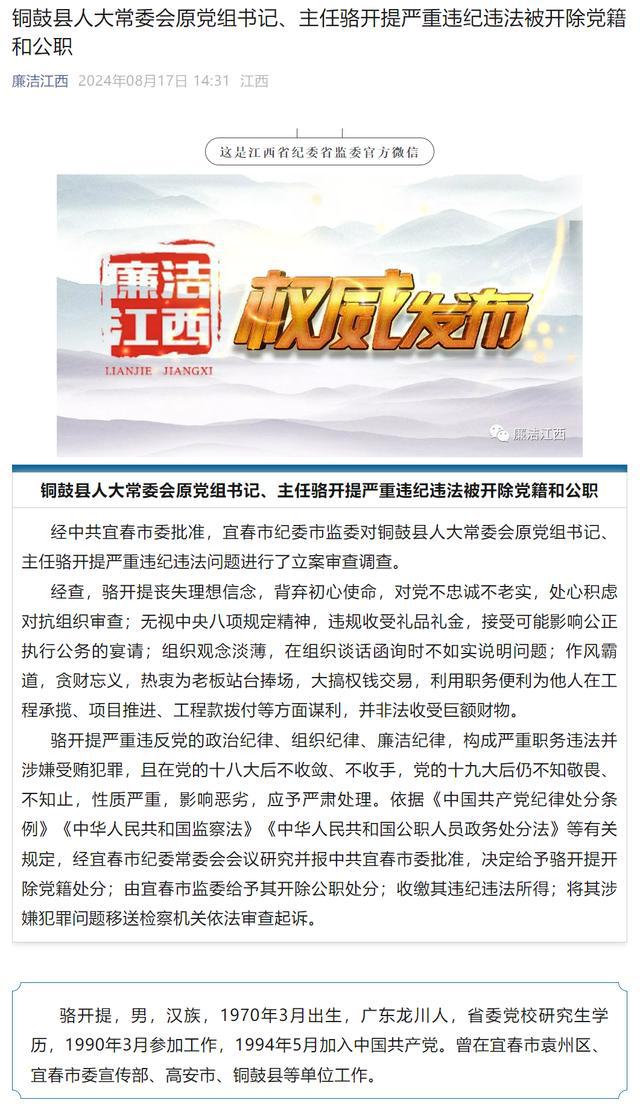 铜鼓县人大常委会原党组书记、主任骆开提严重违纪违法被开除党籍和公职

廉洁江西 2024年08月17日 14:31 江西

这是江西省纪委省监委官方微信

廉洁江西

LIANJIE JIANGXI

权威发布

廉洁江西

铜鼓县人大常委会原党组书记、主任骆开提严重违纪违法被开除党籍和公职

经中共宜春市委批准，宜春市纪委市监委对铜鼓县人大常委会原党组书记、主任骆开提严重违纪违法问题进行了立案审查调查。

经查，骆开提丧失理想信念，背弃初心使命，对党不忠诚不老实，处心积虑对抗组织审查；无视中央八项规定精神，违规收受礼品礼金，接受可能影响公正执行公务的宴请；组织观念淡薄，在组织谈话函询时不如实说明问题；作风霸道，贪财忘义，热衷为老板站台捧场，大搞权钱交易，利用职务便利为他人在工程承揽、项目推进、工程款拨付等方面谋利，并非法收受巨额财物。

骆开提严重违反党的政治纪律、组织纪律、廉洁纪律，构成严重职务违法并涉嫌受贿犯罪，且在党的十八大后不收敛、不收手，党的十九大后仍不知敬畏、不知止，性质严重，影响恶劣，应予严肃处理。依据《中国共产党纪律处分条例》《中华人民共和国监察法》《中华人民共和国公职人员政务处分法》等有关规定，经宜春市纪委常委会会议研究并报中共宜春市委批准，决定给予骆开提开除党籍处分；由宜春市监委给予其开除公职处分；收缴其违纪违法所得；将其涉嫌犯罪问题移送检察机关依法审查起诉。

骆开提，男，汉族，1970年3月出生，广东龙川人，省委党校研究生学历，1990年3月参加工作，1994年5月加入中国共产党。曾在宜春市袁州区、宜春市委宣传部、高安市、铜鼓县等单位工作。